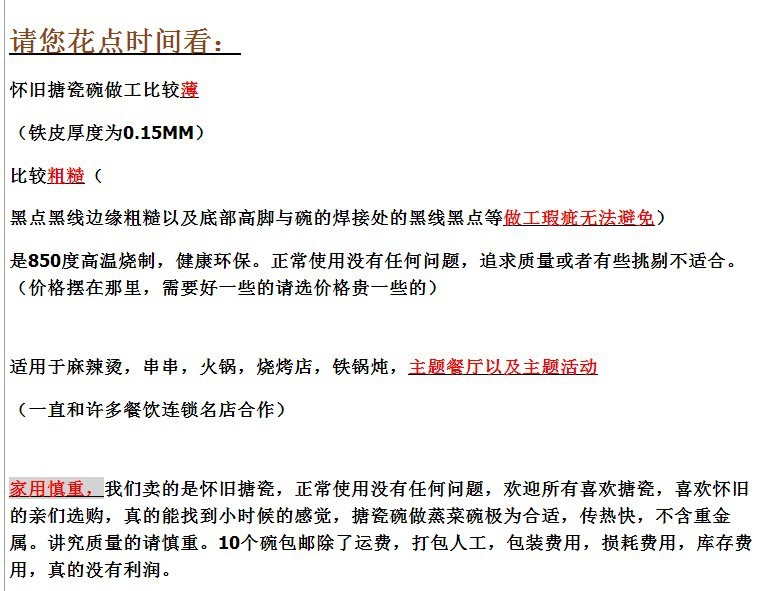 请您花点时间看：

怀旧搪瓷碗做工比较薄

（铁皮厚度为0.15MM）

比较粗糙（

黑点黑线边缘粗糙以及底部高脚与碗的焊接处的黑线黑点等做工瑕疵无法避免）

是850度高温烧制，健康环保。正常使用没有任何问题，追求质量或者有些挑剔不适合。（价格摆在那里，需要好一些的请选价格贵一些的）

适用于麻辣烫，串串，火锅，烧烤店，铁锅炖，主题餐厅以及主题活动

（一直和许多餐饮连锁名店合作）

家用慎重，我们卖的是怀旧搪瓷，正常使用没有任何问题，欢迎所有喜欢搪瓷，喜欢怀旧的亲们选购，真的能找到小时候的感觉，搪瓷碗做蒸菜碗极为合适，传热快，不含重金属。讲究质量的请慎重。10个碗包邮除了运费，打包人工，包装费用，损耗费用，库存费用，真的没有利润。